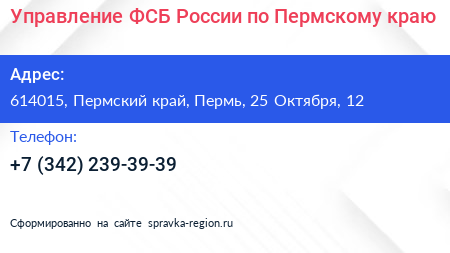 Управление ФСБ России по Пермскому краю

Адрес:
614015, Пермский край, Пермь, 25 Октября, 12

Телефон:
+7 (342) 239-39-39

Сформированно на сайте spravka-region.ru